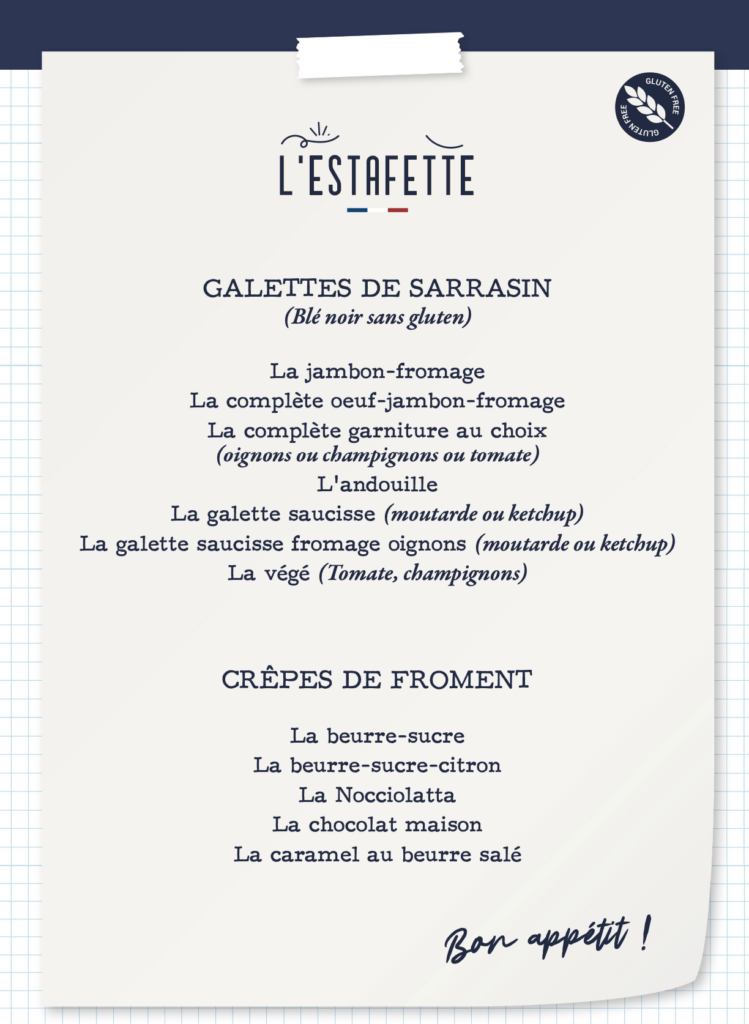 GLUTEN FREE GLUTEN FREE

L'ESTAFETTE

GALETTES DE SARRASIN
(Blé noir sans gluten)

La jambon-fromage
La complète oeuf-jambon-fromage
La complète garniture au choix
(oignons ou champignons ou tomate)
L'andouille
La galette saucisse (moutarde ou ketchup)
La galette saucisse fromage oignons (moutarde ou ketchup)
La végé (Tomate, champignons)

CRÊPES DE FROMENT

La beurre-sucre
La beurre-sucre-citron
La Nocciolatta
La chocolat maison
La caramel au beurre salé

Bon appétit !